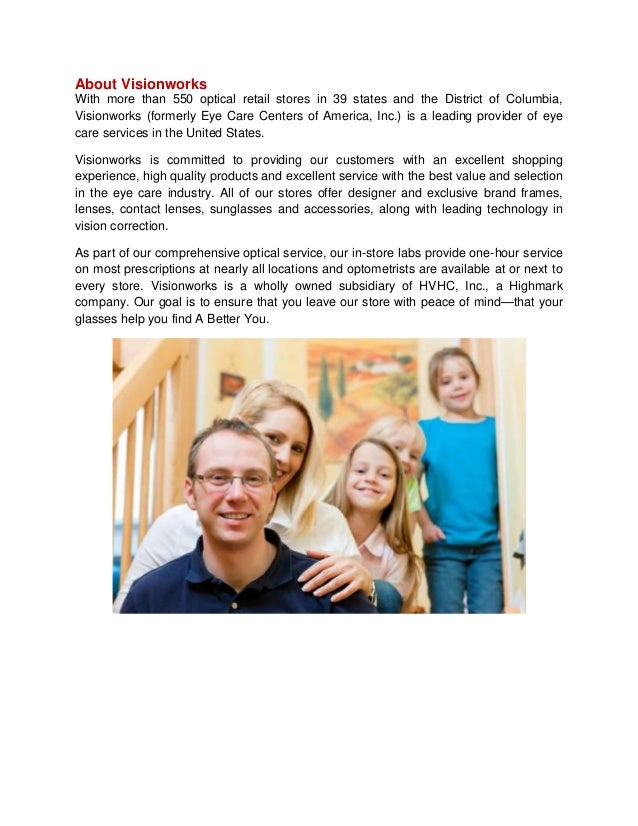 About Visionworks
With more than 550 optical retail stores in 39 states and the District of Columbia, Visionworks (formerly Eye Care Centers of America, Inc.) is a leading provider of eye care services in the United States.

Visionworks is committed to providing our customers with an excellent shopping experience, high quality products and excellent service with the best value and selection in the eye care industry. All of our stores offer designer and exclusive brand frames, lenses, contact lenses, sunglasses and accessories, along with leading technology in vision correction.

As part of our comprehensive optical service, our in-store labs provide one-hour service on most prescriptions at nearly all locations and optometrists are available at or next to every store. Visionworks is a wholly owned subsidiary of HVHC, Inc., a Highmark company. Our goal is to ensure that you leave our store with peace of mind—that your glasses help you find A Better You.